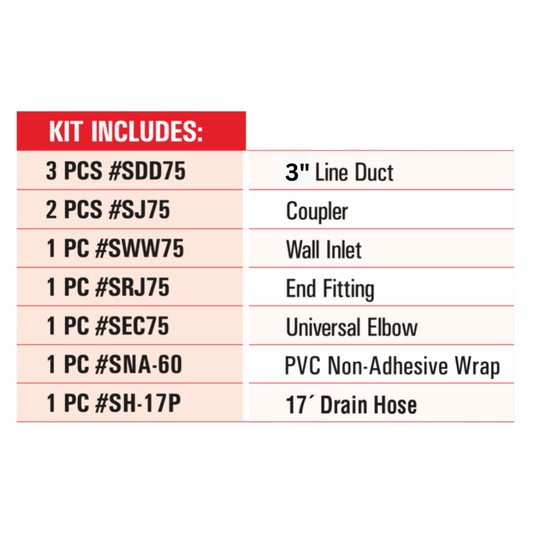 | KIT INCLUDES: | |
|---|---|
| 3 PCS #SDD75 | 3" Line Duct |
| 2 PCS #SJ75 | Coupler |
| 1 PC #SWW75 | Wall Inlet |
| 1 PC #SRJ75 | End Fitting |
| 1 PC #SEC75 | Universal Elbow |
| 1 PC #SNA-60 | PVC Non-Adhesive Wrap |
| 1 PC #SH-17P | 17´ Drain Hose |